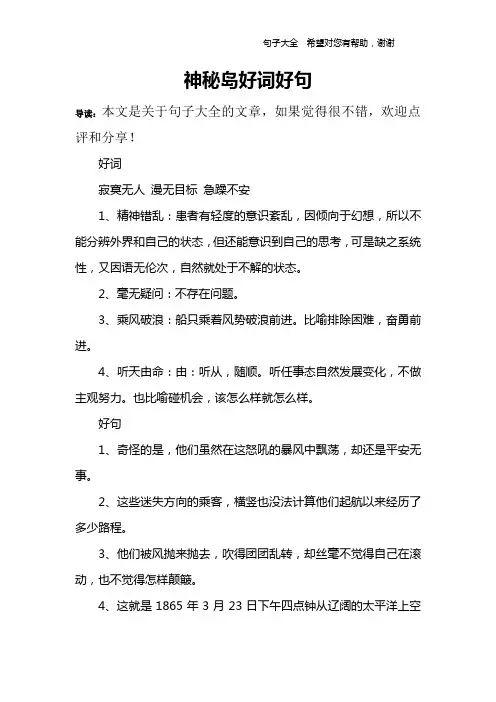 句子大全 希望对您有帮助，谢谢

神秘岛好词好句

导读：本文是关于句子大全的文章，如果觉得很不错，欢迎点评和分享！

好词

寂寞无人 漫无目标 急躁不安

1、精神错乱：患者有轻度的意识紊乱，因倾向于幻想，所以不能分辨外界和自己的状态，但还能意识到自己的思考，可是缺之系统性，又因语无伦次，自然就处于不解的状态。

2、毫无疑问：不存在问题。

3、乘风破浪：船只乘着风势破浪前进。比喻排除困难，奋勇前进。

4、听天由命：由：听从，随顺。听任事态自然发展变化，不做主观努力。也比喻碰机会，该怎么样就怎么样。

好句

1、奇怪的是，他们虽然在这怒吼的暴风中飘荡，却还是平安无事。

2、这些迷失方向的乘客，横竖也没法计算他们起航以来经历了多少路程。

3、他们被风抛来抛去，吹得团团乱转，却丝毫不觉得自己在滚动，也不觉得怎样颠簸。

4、这就是 1865 年 3 月 23 日下午四点钟从辽阔的太平洋上空